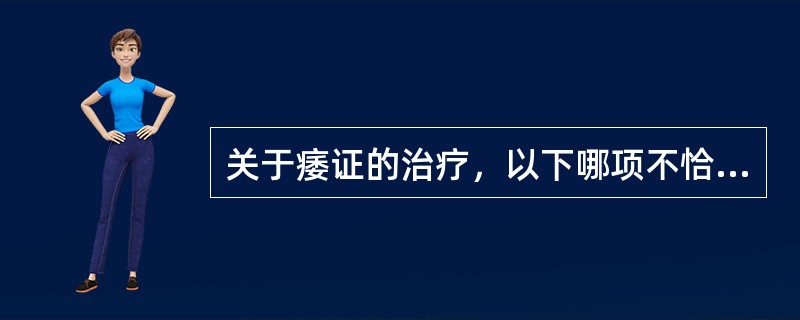 关于痿证的治疗，以下哪项不恰...